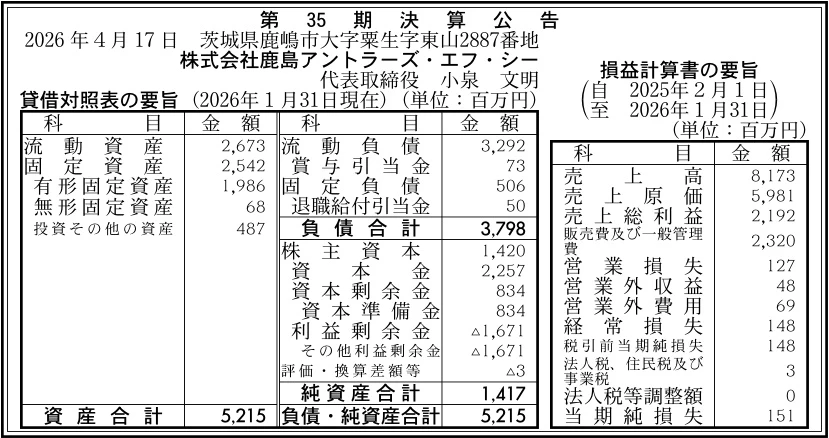 第35期決算公告

2026年4月17日 茨城県鹿嶋市大字粟生字東山2887番地

株式会社鹿島アントラーズ・エフ・シー

代表取締役 小泉 文明

貸借対照表の要旨 (2026年1月31日現在) (単位:百万円)

| 科目 | 金額 | 科目 | 金額 |
|---|---|---|---|
| 流動資産 | 2,673 | 流動負債 | 3,292 |
| 固定資産 | 2,542 | 賞与引当金 | 73 |
| 有形固定資産 | 1,986 | 固定負債 | 506 |
| 無形固定資産 | 68 | 退職給付引当金 | 50 |
| 投資その他の資産 | 487 | 負債合計 | 3,798 |
| | | 株主資本 | 1,420 |
| | | 資本金 | 2,257 |
| | | 資本剰余金 | 834 |
| | | 資本準備金 | 834 |
| | | 利益剰余金 | △1,671 |
| | | その他利益剰余金 | △1,671 |
| | | 評価・換算差額等 | △3 |
| | | 純資産合計 | 1,417 |
| 資産合計 | 5,215 | 負債・純資産合計 | 5,215 |

損益計算書の要旨

(自 2025年2月1日
至 2026年1月31日)

(単位:百万円)

| 科目 | 金額 |
|---|---|
| 売上高 | 8,173 |
| 売上原価 | 5,981 |
| 売上総利益 | 2,192 |
| 販売費及び一般管理費 | 2,320 |
| 営業損失 | 127 |
| 営業外収益 | 48 |
| 営業外費用 | 69 |
| 経常損失 | 148 |
| 税引前当期純損失 | 148 |
| 法人税、住民税及び事業税 | 3 |
| 法人税等調整額 | 0 |
| 当期純損失 | 151 |